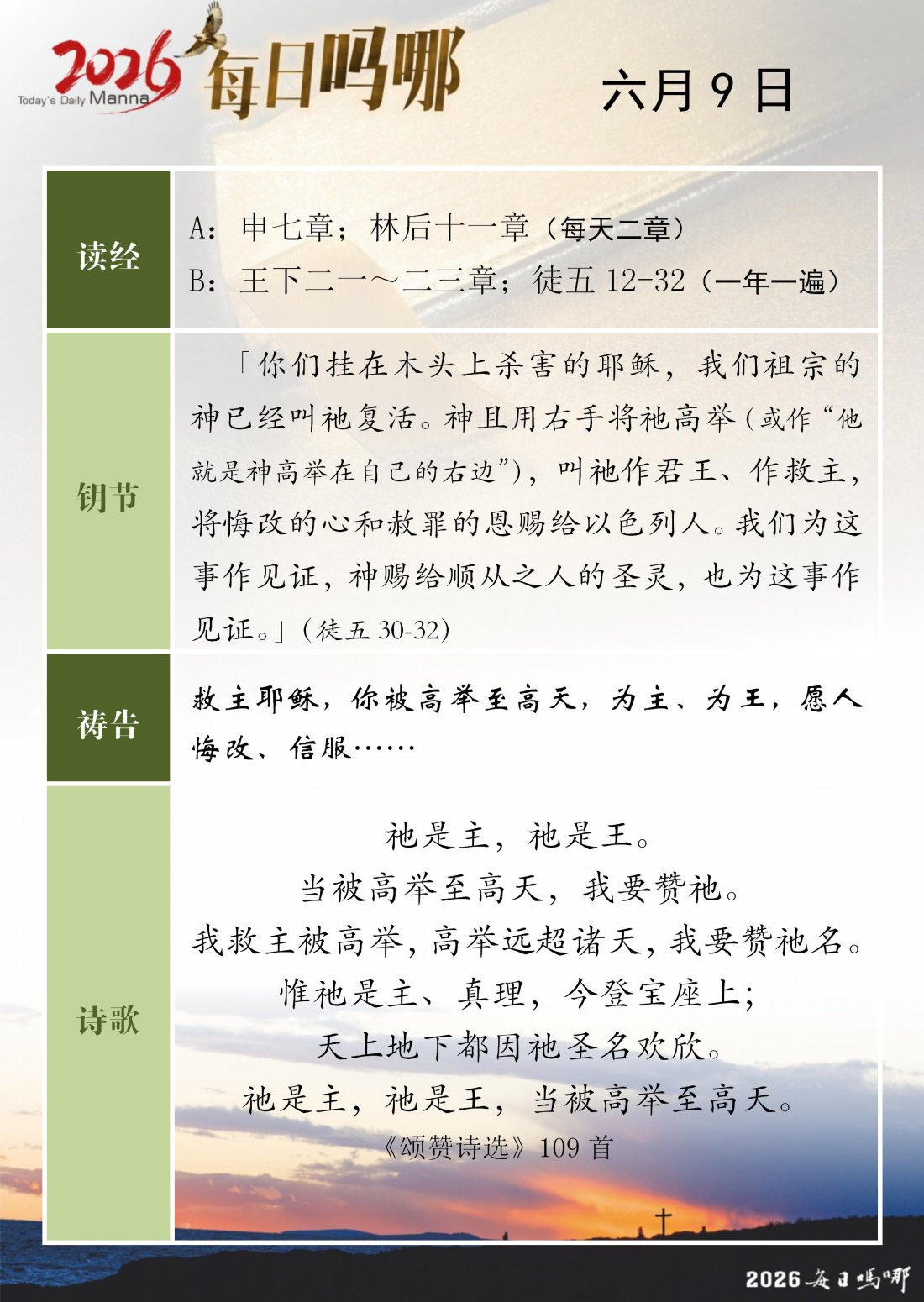 2026 Today's Daily Manna 每日吗哪

六月 9 日

| 读经 | A：申七章；林后十一章（每天二章）<br>B：王下二一～二三章；徒五 12-32（一年一遍） |
|---|---|
| 钥节 | 「你们挂在木头上杀害的耶稣，我们祖宗的神已经叫祂复活。神且用右手将祂高举（或作“他就是神高举在自己的右边”），叫祂作君王、作救主，将悔改的心和赦罪的恩赐给以色列人。我们为这事作见证，神赐给顺从之人的圣灵，也为这事作见证。」（徒五 30-32） |
| 祷告 | 救主耶稣，你被高举至高天，为主、为王，愿人悔改、信服…… |
| 诗歌 | 祂是主，祂是王。<br>当被高举至高天，我要赞祂。<br>我救主被高举，高举远超诸天，我要赞祂名。<br>惟祂是主、真理，今登宝座上；<br>天上地下都因祂圣名欢欣。<br>祂是主，祂是王，当被高举至高天。<br>《颂赞诗选》109 首 |

2026 每日吗哪